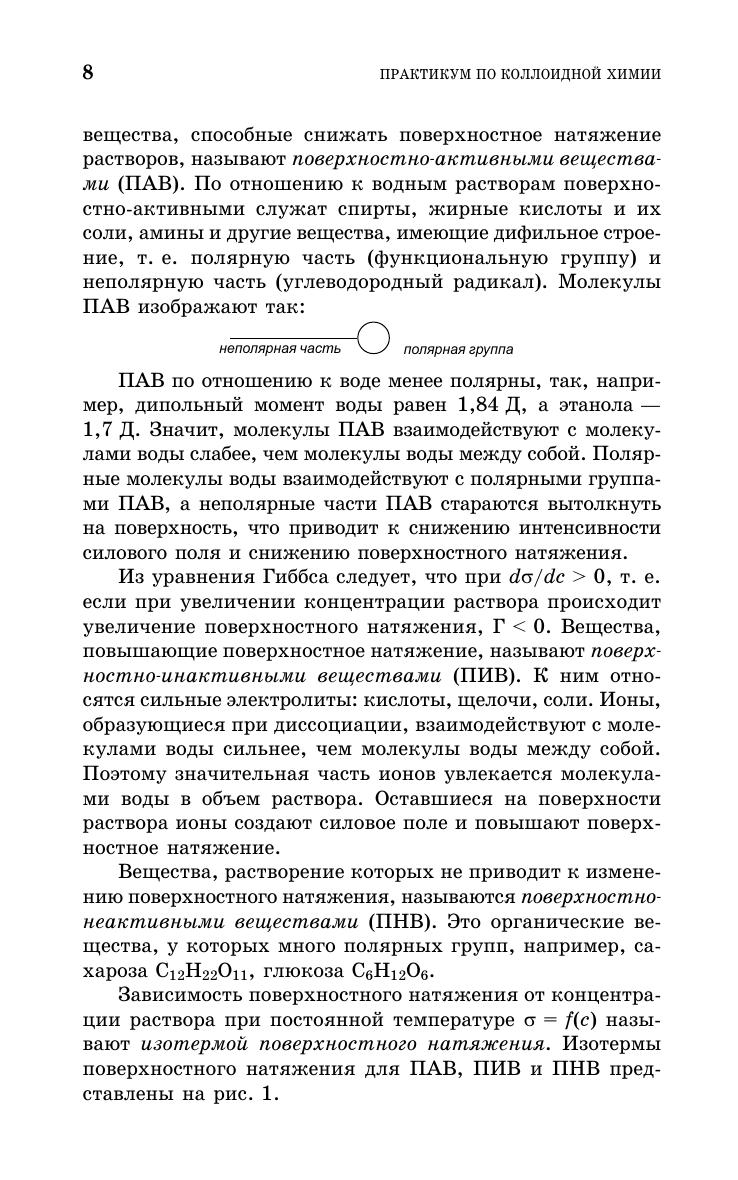 8

ПРАКТИКУМ ПО КОЛЛОИДНОЙ ХИМИИ

вещества, способные снижать поверхностное натяжение растворов, называют поверхностно-активными веществами (ПАВ). По отношению к водным растворам поверхностно-активными служат спирты, жирные кислоты и их соли, амины и другие вещества, имеющие дифильное строение, т. е. полярную часть (функциональную группу) и неполярную часть (углеводородный радикал). Молекулы ПАВ изображают так:

неполярная часть

полярная группа

ПАВ по отношению к воде менее полярны, так, например, дипольный момент воды равен 1,84 Д, а этанола — 1,7 Д. Значит, молекулы ПАВ взаимодействуют с молекулами воды слабее, чем молекулы воды между собой. Полярные молекулы воды взаимодействуют с полярными группами ПАВ, а неполярные части ПАВ стараются вытолкнуть на поверхность, что приводит к снижению интенсивности силового поля и снижению поверхностного натяжения.

Из уравнения Гиббса следует, что при $d\sigma/dc > 0$, т. е. если при увеличении концентрации раствора происходит увеличение поверхностного натяжения, $\Gamma < 0$. Вещества, повышающие поверхностное натяжение, называют поверхностно-инактивными веществами (ПИВ). К ним относятся сильные электролиты: кислоты, щелочи, соли. Ионы, образующиеся при диссоциации, взаимодействуют с молекулами воды сильнее, чем молекулы воды между собой. Поэтому значительная часть ионов увлекается молекулами воды в объем раствора. Оставшиеся на поверхности раствора ионы создают силовое поле и повышают поверхностное натяжение.

Вещества, растворение которых не приводит к изменению поверхностного натяжения, называются поверхностно-неактивными веществами (ПНВ). Это органические вещества, у которых много полярных групп, например, сахароза $C_{12}H_{22}O_{11}$, глюкоза $C_6H_{12}O_6$.

Зависимость поверхностного натяжения от концентрации раствора при постоянной температуре $\sigma = f(c)$ называют изотермой поверхностного натяжения. Изотермы поверхностного натяжения для ПАВ, ПИВ и ПНВ представлены на рис. 1.